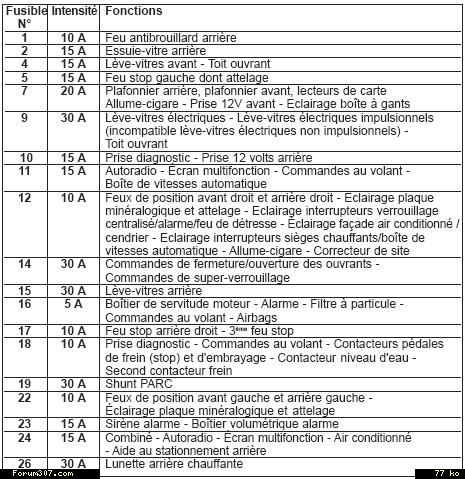 | Fusible N° | Intensité | Fonctions |
|---|---|---|
| 1 | 10 A | Feu antibrouillard arrière |
| 2 | 15 A | Essuie-vitre arrière |
| 4 | 15 A | Lève-vitres avant - Toit ouvrant |
| 5 | 15 A | Feu stop gauche dont attelage |
| 7 | 20 A | Plafonnier arrière, plafonnier avant, lecteurs de carte Allume-cigare - Prise 12V avant - Eclairage boîte à gants |
| 9 | 30 A | Lève-vitres électriques - Lève-vitres électriques impulsionnels (incompatible lève-vitres électriques non impulsionnels) - Toit ouvrant |
| 10 | 15 A | Prise diagnostic - Prise 12 volts arrière |
| 11 | 15 A | Autoradio - Écran multifonction - Commandes au volant - Boîte de vitesses automatique |
| 12 | 10 A | Feux de position avant droit et arrière droit - Eclairage plaque minéralogique et attelage - Eclairage interrupteurs verrouillage centralisé/alarme/feu de détresse - Eclairage façade air conditionné / cendrier - Eclairage interrupteurs sièges chauffants/boîte de vitesses automatique - Allume-cigare - Correcteur de site |
| 14 | 30 A | Commandes de fermeture/ouverture des ouvrants - Commandes de super-verrouillage |
| 15 | 30 A | Lève-vitres arrière |
| 16 | 5 A | Boîtier de servitude moteur - Alarme - Filtre à particule - Commandes au volant - Airbags |
| 17 | 10 A | Feu stop arrière droit - 3ème feu stop |
| 18 | 10 A | Prise diagnostic - Commandes au volant - Contacteurs pédales de frein (stop) et d'embrayage - Contacteur niveau d'eau - Second contacteur frein |
| 19 | 30 A | Shunt PARC |
| 22 | 10 A | Feux de position avant gauche et arrière gauche - Éclairage plaque minéralogique et attelage |
| 23 | 15 A | Sirène alarme - Boîtier volumétrique alarme |
| 24 | 15 A | Combiné - Autoradio - Écran multifonction - Air conditionné - Aide au stationnement arrière |
| 26 | 30 A | Lunette arrière chauffante |

Forum307.com
77 ko